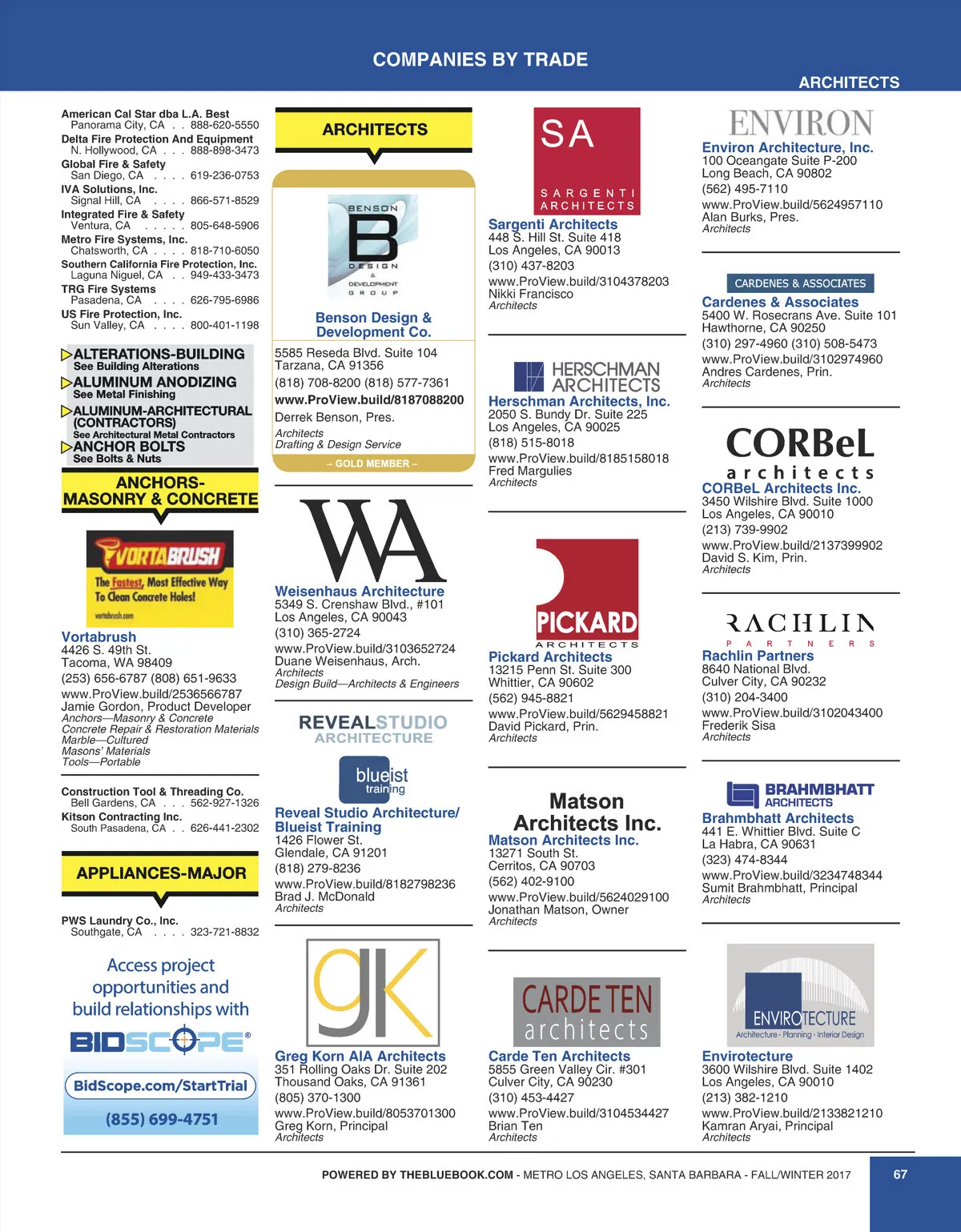 COMPANIES BY TRADE

ARCHITECTS

American Cal Star dba L.A. Best
Panorama City, CA . . 888-620-5550
Delta Fire Protection And Equipment
N. Hollywood, CA . . . 888-898-3473
Global Fire & Safety
San Diego, CA . . . . 619-236-0753
IVA Solutions, Inc.
Signal Hill, CA . . . . 866-571-8529
Integrated Fire & Safety
Ventura, CA . . . . . 805-648-5906
Metro Fire Systems, Inc.
Chatsworth, CA . . . . 818-710-6050
Southern California Fire Protection, Inc.
Laguna Niguel, CA . . 949-433-3473
TRG Fire Systems
Pasadena, CA . . . . 626-795-6986
US Fire Protection, Inc.
Sun Valley, CA . . . . 800-401-1198

ALTERATIONS-BUILDING
See Building Alterations
ALUMINUM ANODIZING
See Metal Finishing
ALUMINUM-ARCHITECTURAL (CONTRACTORS)
See Architectural Metal Contractors
ANCHOR BOLTS
See Bolts & Nuts

ANCHORS-MASONRY & CONCRETE

VORTABRUSH
The Fastest, Most Effective Way To Clean Concrete Holes!
vortabrush.com

Vortabrush
4426 S. 49th St.
Tacoma, WA 98409
(253) 656-6787 (808) 651-9633
www.ProView.build/2536566787
Jamie Gordon, Product Developer
Anchors—Masonry & Concrete
Concrete Repair & Restoration Materials
Marble—Cultured
Masons' Materials
Tools—Portable

Construction Tool & Threading Co.
Bell Gardens, CA . . . 562-927-1326
Kitson Contracting Inc.
South Pasadena, CA . . 626-441-2302

APPLIANCES-MAJOR

PWS Laundry Co., Inc.
Southgate, CA . . . . 323-721-8832

Access project opportunities and build relationships with
BIDSCOPE®
BidScope.com/StartTrial
(855) 699-4751

ARCHITECTS

BENSON B DESIGN & DEVELOPMENT GROUP

Benson Design & Development Co.
5585 Reseda Blvd. Suite 104
Tarzana, CA 91356
(818) 708-8200 (818) 577-7361
www.ProView.build/8187088200
Derrek Benson, Pres.
Architects
Drafting & Design Service
– GOLD MEMBER –

WA

Weisenhaus Architecture
5349 S. Crenshaw Blvd., #101
Los Angeles, CA 90043
(310) 365-2724
www.ProView.build/3103652724
Duane Weisenhaus, Arch.
Architects
Design Build—Architects & Engineers

REVEALSTUDIO ARCHITECTURE
blueist training

Reveal Studio Architecture/ Blueist Training
1426 Flower St.
Glendale, CA 91201
(818) 279-8236
www.ProView.build/8182798236
Brad J. McDonald
Architects

gK

Greg Korn AIA Architects
351 Rolling Oaks Dr. Suite 202
Thousand Oaks, CA 91361
(805) 370-1300
www.ProView.build/8053701300
Greg Korn, Principal
Architects

SA
SARGENTI ARCHITECTS

Sargenti Architects
448 S. Hill St. Suite 418
Los Angeles, CA 90013
(310) 437-8203
www.ProView.build/3104378203
Nikki Francisco
Architects

HERSCHMAN ARCHITECTS

Herschman Architects, Inc.
2050 S. Bundy Dr. Suite 225
Los Angeles, CA 90025
(818) 515-8018
www.ProView.build/8185158018
Fred Margulies
Architects

PICKARD ARCHITECTS

Pickard Architects
13215 Penn St. Suite 300
Whittier, CA 90602
(562) 945-8821
www.ProView.build/5629458821
David Pickard, Prin.
Architects

Matson Architects Inc.

Matson Architects Inc.
13271 South St.
Cerritos, CA 90703
(562) 402-9100
www.ProView.build/5624029100
Jonathan Matson, Owner
Architects

CARDE TEN architects

Carde Ten Architects
5855 Green Valley Cir. #301
Culver City, CA 90230
(310) 453-4427
www.ProView.build/3104534427
Brian Ten
Architects

ENVIRON

Environ Architecture, Inc.
100 Oceangate Suite P-200
Long Beach, CA 90802
(562) 495-7110
www.ProView.build/5624957110
Alan Burks, Pres.
Architects

CARDENES & ASSOCIATES

Cardenes & Associates
5400 W. Rosecrans Ave. Suite 101
Hawthorne, CA 90250
(310) 297-4960 (310) 508-5473
www.ProView.build/3102974960
Andres Cardenes, Prin.
Architects

CORBeL architects

CORBeL Architects Inc.
3450 Wilshire Blvd. Suite 1000
Los Angeles, CA 90010
(213) 739-9902
www.ProView.build/2137399902
David S. Kim, Prin.
Architects

RACHLIN PARTNERS

Rachlin Partners
8640 National Blvd.
Culver City, CA 90232
(310) 204-3400
www.ProView.build/3102043400
Frederik Sisa
Architects

BRAHMBHATT ARCHITECTS

Brahmbhatt Architects
441 E. Whittier Blvd. Suite C
La Habra, CA 90631
(323) 474-8344
www.ProView.build/3234748344
Sumit Brahmbhatt, Principal
Architects

ENVIROTECTURE
Architecture · Planning · Interior Design

Envirotecture
3600 Wilshire Blvd. Suite 1402
Los Angeles, CA 90010
(213) 382-1210
www.ProView.build/2133821210
Kamran Aryai, Principal
Architects

POWERED BY THEBLUEBOOK.COM - METRO LOS ANGELES, SANTA BARBARA - FALL/WINTER 2017

67